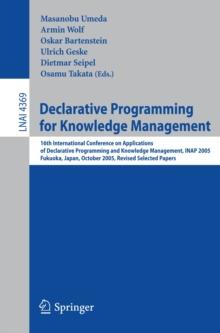 Masanobu Umeda
Armin Wolf
Oskar Bartenstein
Ulrich Geske
Dietmar Seipel
Osamu Takata (Eds.)

LNAI 4369

Declarative Programming for Knowledge Management

16th International Conference on Applications of Declarative Programming and Knowledge Management, INAP 2005
Fukuoka, Japan, October 2005, Revised Selected Papers

Springer